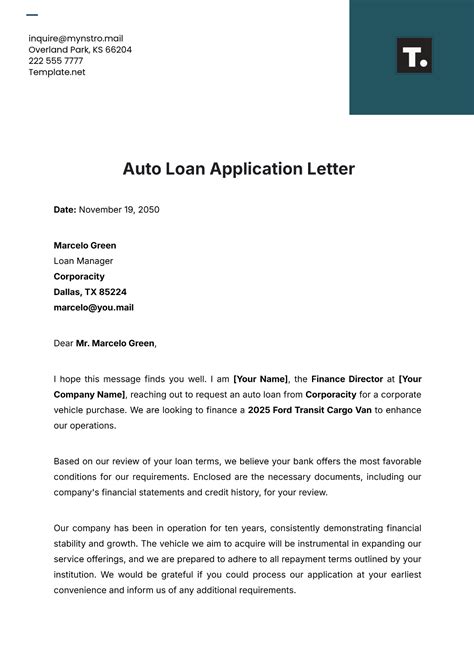 inquire@mynstro.mail
Overland Park, KS 66204
222 555 7777
Template.net

T.

Auto Loan Application Letter

Date: November 19, 2050

Marcelo Green
Loan Manager
Corporacity
Dallas, TX 85224
marcelo@you.mail

Dear Mr. Marcelo Green,

I hope this message finds you well. I am [Your Name], the Finance Director at [Your Company Name], reaching out to request an auto loan from Corporacity for a corporate vehicle purchase. We are looking to finance a 2025 Ford Transit Cargo Van to enhance our operations.

Based on our review of your loan terms, we believe your bank offers the most favorable conditions for our requirements. Enclosed are the necessary documents, including our company's financial statements and credit history, for your review.

Our company has been in operation for ten years, consistently demonstrating financial stability and growth. The vehicle we aim to acquire will be instrumental in expanding our service offerings, and we are prepared to adhere to all repayment terms outlined by your institution. We would be grateful if you could process our application at your earliest convenience and inform us of any additional requirements.